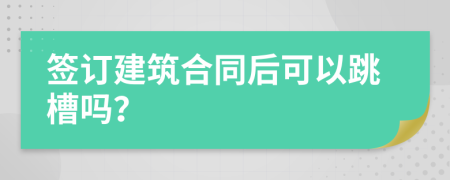 签订建筑合同后可以跳槽吗?